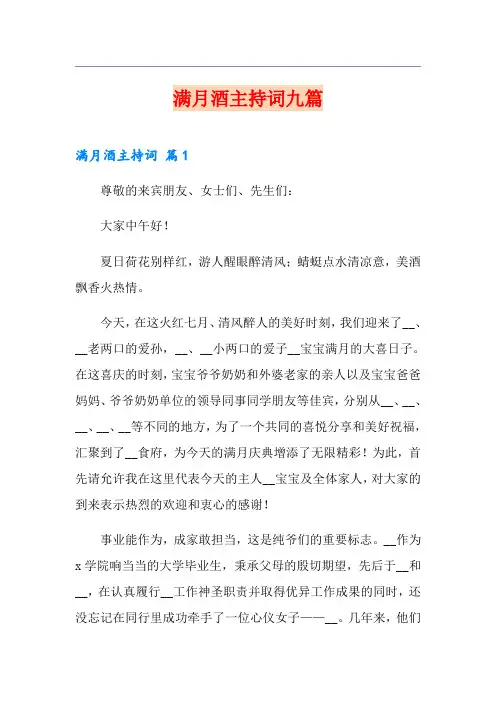 满月酒主持词九篇

满月酒主持词 篇1

尊敬的来宾朋友、女士们、先生们：

大家中午好！

夏日荷花别样红，游人醒眼醉清风；蜻蜓点水清凉意，美酒飘香火热情。

今天，在这火红七月、清风醉人的美好时刻，我们迎来了__、__老两口的爱孙，__、__小两口的爱子__宝宝满月的大喜日子。在这喜庆的时刻，宝宝爷爷奶奶和外婆老家的亲人以及宝宝爸爸妈妈、爷爷奶奶单位的领导同事同学朋友等佳宾，分别从__、__、__、__、__等不同的地方，为了一个共同的喜悦分享和美好祝福，汇聚到了__食府，为今天的满月庆典增添了无限精彩！为此，首先请允许我在这里代表今天的主人__宝宝及全体家人，对大家的到来表示热烈的欢迎和衷心的感谢！

事业能作为，成家敢担当，这是纯爷们的重要标志。__作为x学院响当当的大学毕业生，秉承父母的殷切期望，先后于__和__，在认真履行__工作神圣职责并取得优异工作成果的同时，还没忘记在同行里成功牵手了一位心仪女子——__。几年来，他们